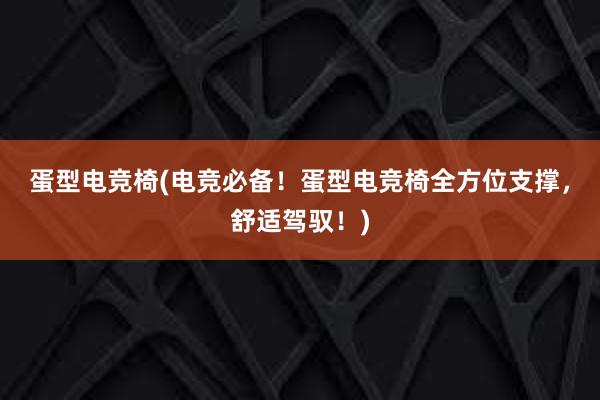 蛋型电竞椅(电竞必备！蛋型电竞椅全方位支撑，舒适驾驭！)